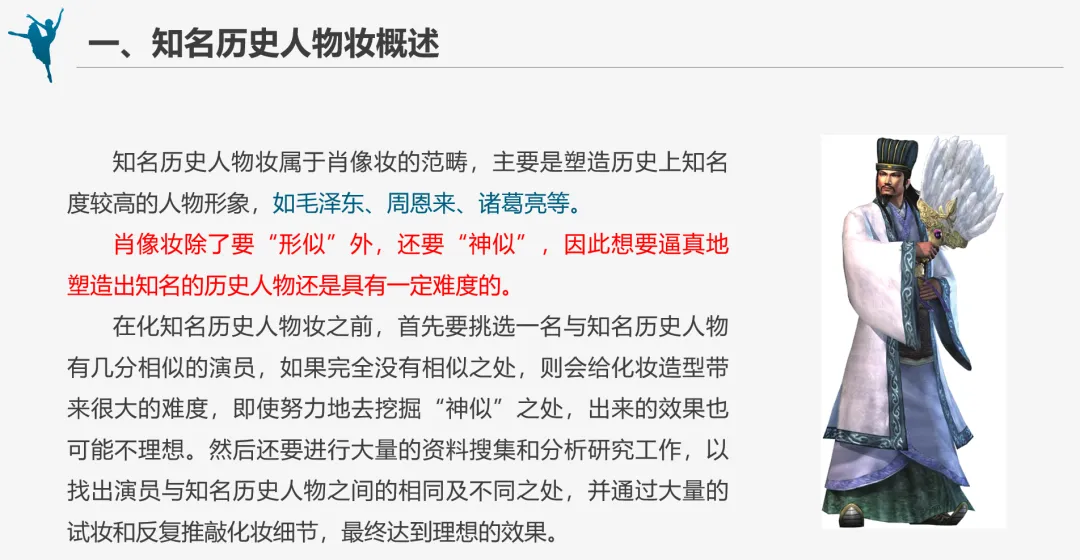 一、知名历史人物妆概述

知名历史人物妆属于肖像妆的范畴，主要是塑造历史上知名度较高的人物形象，如毛泽东、周恩来、诸葛亮等。

肖像妆除了要“形似”外，还要“神似”，因此想要逼真地塑造出知名的历史人物还是具有一定难度的。

在化知名历史人物妆之前，首先要挑选一名与知名历史人物有几分相似的演员，如果完全没有相似之处，则会给化妆造型带来很大的难度，即使努力地去挖掘“神似”之处，出来的效果也可能不理想。然后还要进行大量的资料搜集和分析研究工作，以找出演员与知名历史人物之间的相同及不同之处，并通过大量的试妆和反复推敲化妆细节，最终达到理想的效果。